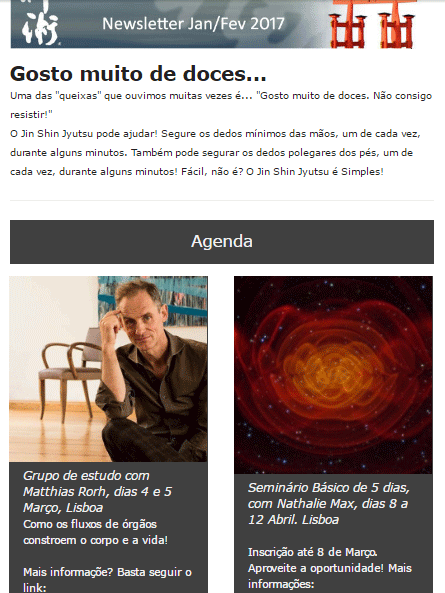 Newsletter Jan/Fev 2017

Gosto muito de doces...

Uma das "queixas" que ouvimos muitas vezes é... "Gosto muito de doces. Não consigo resistir!"
O Jin Shin Jyutsu pode ajudar! Segure os dedos mínimos das mãos, um de cada vez, durante alguns minutos. Também pode segurar os dedos polegares dos pés, um de cada vez, durante alguns minutos! Fácil, não é? O Jin Shin Jyutsu é Simples!

Agenda

Grupo de estudo com Matthias Rorh, dias 4 e 5 Março, Lisboa
Como os fluxos de órgãos constroem o corpo e a vida!

Mais informação? Basta seguir o link:

Seminário Básico de 5 dias, com Nathalie Max, dias 8 a 12 Abril. Lisboa

Inscrição até 8 de Março. Aproveite a oportunidade! Mais informações: